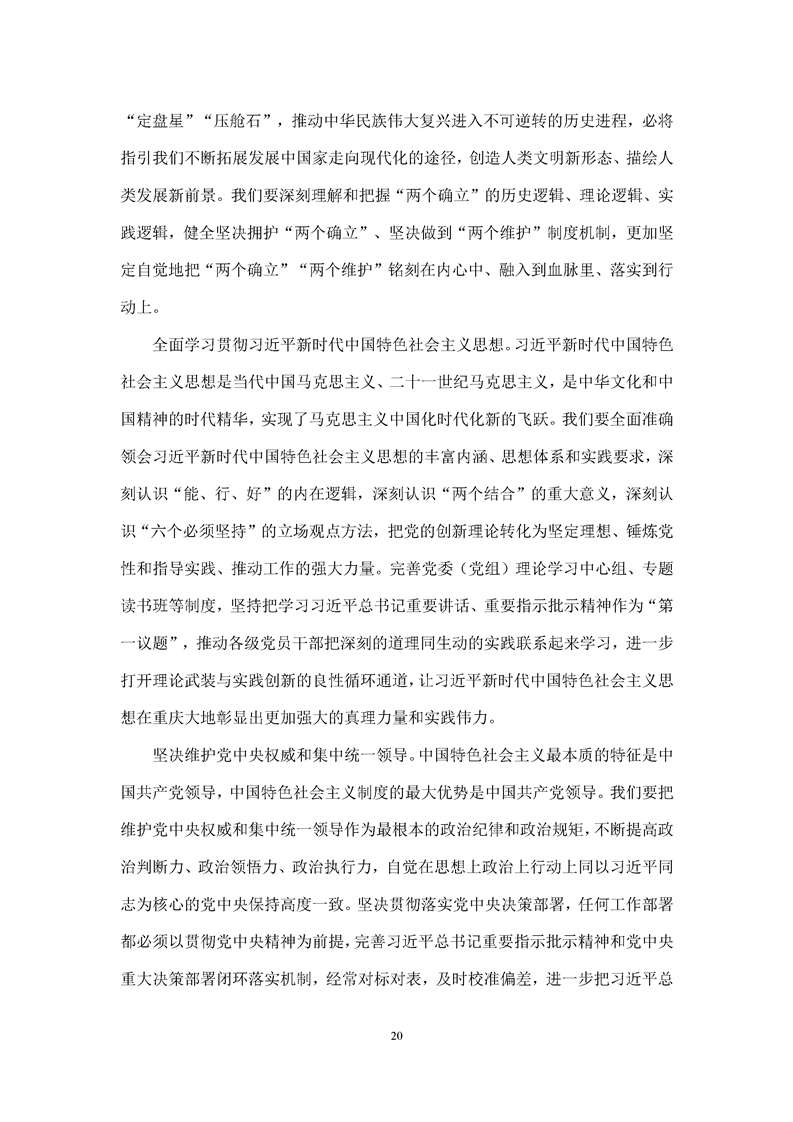 “定盘星”“压舱石”，推动中华民族伟大复兴进入不可逆转的历史进程，必将指引我们不断拓展发展中国家走向现代化的途径，创造人类文明新形态、描绘人类发展新前景。我们要深刻理解和把握“两个确立”的历史逻辑、理论逻辑、实践逻辑，健全坚决拥护“两个确立”、坚决做到“两个维护”制度机制，更加坚定自觉地把“两个确立”“两个维护”铭刻在内心中、融入到血脉里、落实到行动上。

全面学习贯彻习近平新时代中国特色社会主义思想。习近平新时代中国特色社会主义思想是当代中国马克思主义、二十一世纪马克思主义，是中华文化和中国精神的时代精华，实现了马克思主义中国化时代化新的飞跃。我们要全面准确领会习近平新时代中国特色社会主义思想的丰富内涵、思想体系和实践要求，深刻认识“能、行、好”的内在逻辑，深刻认识“两个结合”的重大意义，深刻认识“六个必须坚持”的立场观点方法，把党的创新理论转化为坚定理想、锤炼党性和指导实践、推动工作的强大力量。完善党委（党组）理论学习中心组、专题读书班等制度，坚持把学习习近平总书记重要讲话、重要指示批示精神作为“第一议题”，推动各级党员干部把深刻的道理同生动的实践联系起来学习，进一步打开理论武装与实践创新的良性循环通道，让习近平新时代中国特色社会主义思想在重庆大地彰显出更加强大的真理力量和实践伟力。

坚决维护党中央权威和集中统一领导。中国特色社会主义最本质的特征是中国共产党领导，中国特色社会主义制度的最大优势是中国共产党领导。我们要把维护党中央权威和集中统一领导作为最根本的政治纪律和政治规矩，不断提高政治判断力、政治领悟力、政治执行力，自觉在思想上政治上行动上同以习近平同志为核心的党中央保持高度一致。坚决贯彻落实党中央决策部署，任何工作部署都必须以贯彻党中央精神为前提，完善习近平总书记重要指示批示精神和党中央重大决策部署闭环落实机制，经常对标对表，及时校准偏差，进一步把习近平总

20